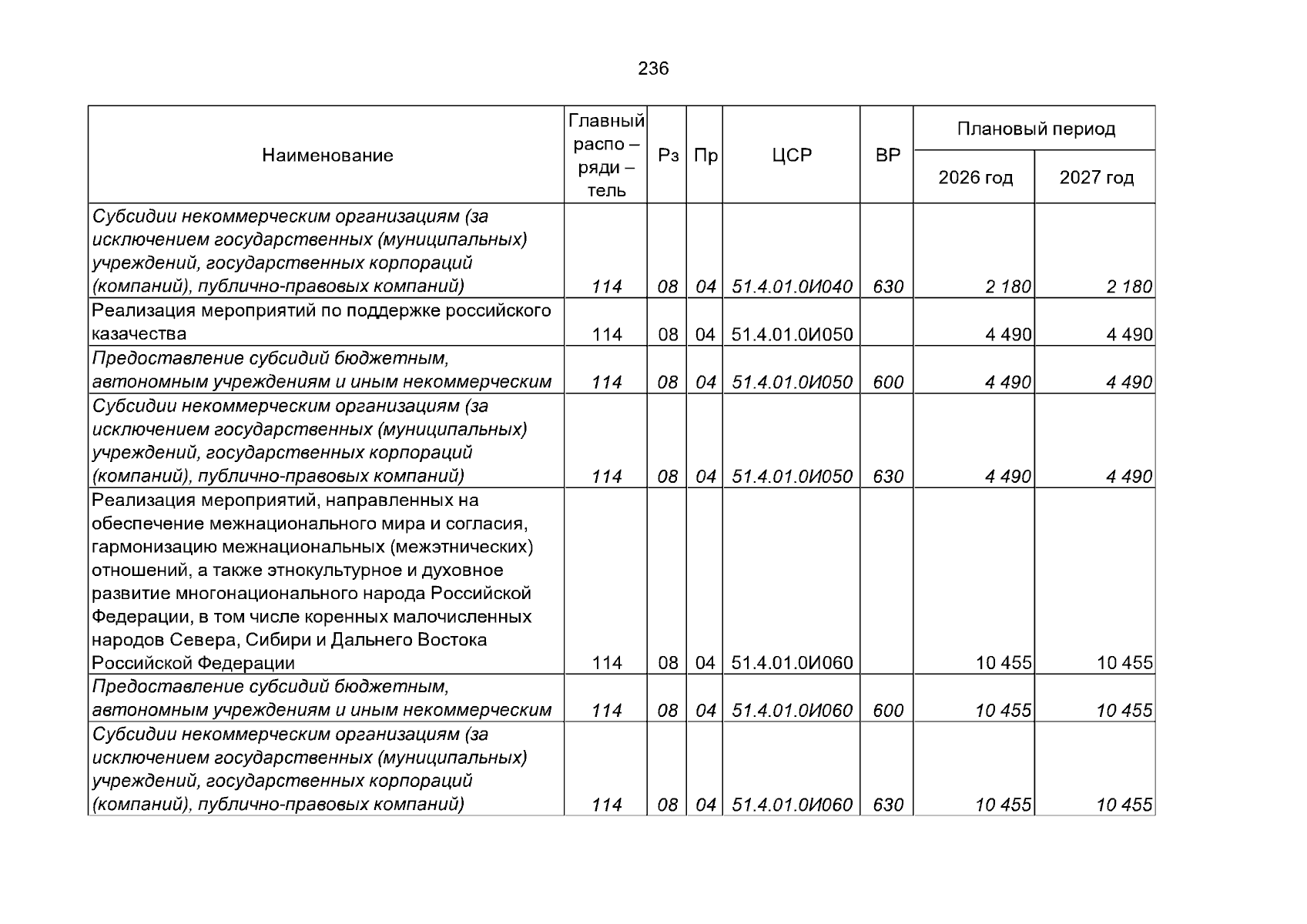 236

| Наименование | Главный распо – ряди – тель | Рз | Пр | ЦСР | ВР | Плановый период 2026 год | Плановый период 2027 год |
|---|---|---|---|---|---|---|---|
| Субсидии некоммерческим организациям (за исключением государственных (муниципальных) учреждений, государственных корпораций (компаний), публично-правовых компаний) | 114 | 08 | 04 | 51.4.01.0И040 | 630 | 2 180 | 2 180 |
| Реализация мероприятий по поддержке российского казачества | 114 | 08 | 04 | 51.4.01.0И050 | | 4 490 | 4 490 |
| Предоставление субсидий бюджетным, автономным учреждениям и иным некоммерческим | 114 | 08 | 04 | 51.4.01.0И050 | 600 | 4 490 | 4 490 |
| Субсидии некоммерческим организациям (за исключением государственных (муниципальных) учреждений, государственных корпораций (компаний), публично-правовых компаний) | 114 | 08 | 04 | 51.4.01.0И050 | 630 | 4 490 | 4 490 |
| Реализация мероприятий, направленных на обеспечение межнационального мира и согласия, гармонизацию межнациональных (межэтнических) отношений, а также этнокультурное и духовное развитие многонационального народа Российской Федерации, в том числе коренных малочисленных народов Севера, Сибири и Дальнего Востока Российской Федерации | 114 | 08 | 04 | 51.4.01.0И060 | | 10 455 | 10 455 |
| Предоставление субсидий бюджетным, автономным учреждениям и иным некоммерческим | 114 | 08 | 04 | 51.4.01.0И060 | 600 | 10 455 | 10 455 |
| Субсидии некоммерческим организациям (за исключением государственных (муниципальных) учреждений, государственных корпораций (компаний), публично-правовых компаний) | 114 | 08 | 04 | 51.4.01.0И060 | 630 | 10 455 | 10 455 |